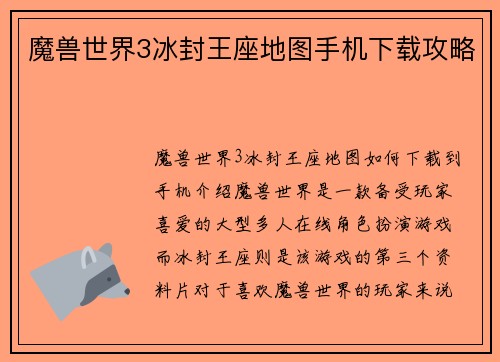 魔兽世界3冰封王座地图手机下载攻略

魔兽世界3冰封王座地图如何下载到手机介绍魔兽世界是一款备受玩家喜爱的大型多人在线角色扮演游戏而冰封王座则是该游戏的第三个资料片对于喜欢魔兽世界的玩家来说